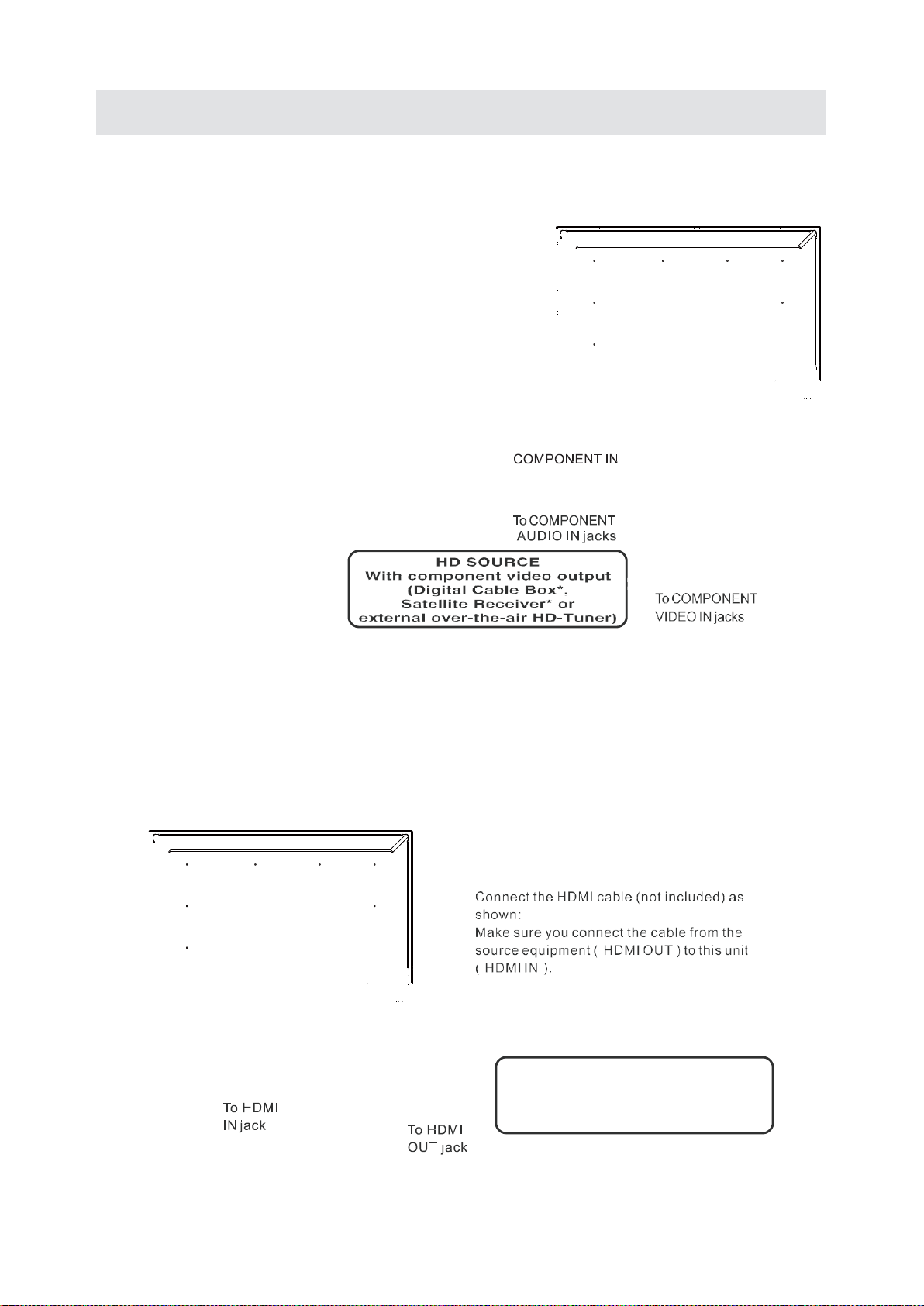 COMPONENT IN

To COMPONENT AUDIO IN jacks

HD SOURCE
With component video output
(Digital Cable Box*,
Satellite Receiver* or
external over-the-air HD-Tuner)

To COMPONENT VIDEO IN jacks

Connect the HDMI cable (not included) as shown:
Make sure you connect the cable from the source equipment ( HDMI OUT ) to this unit ( HDMI IN ).

To HDMI IN jack

To HDMI OUT jack